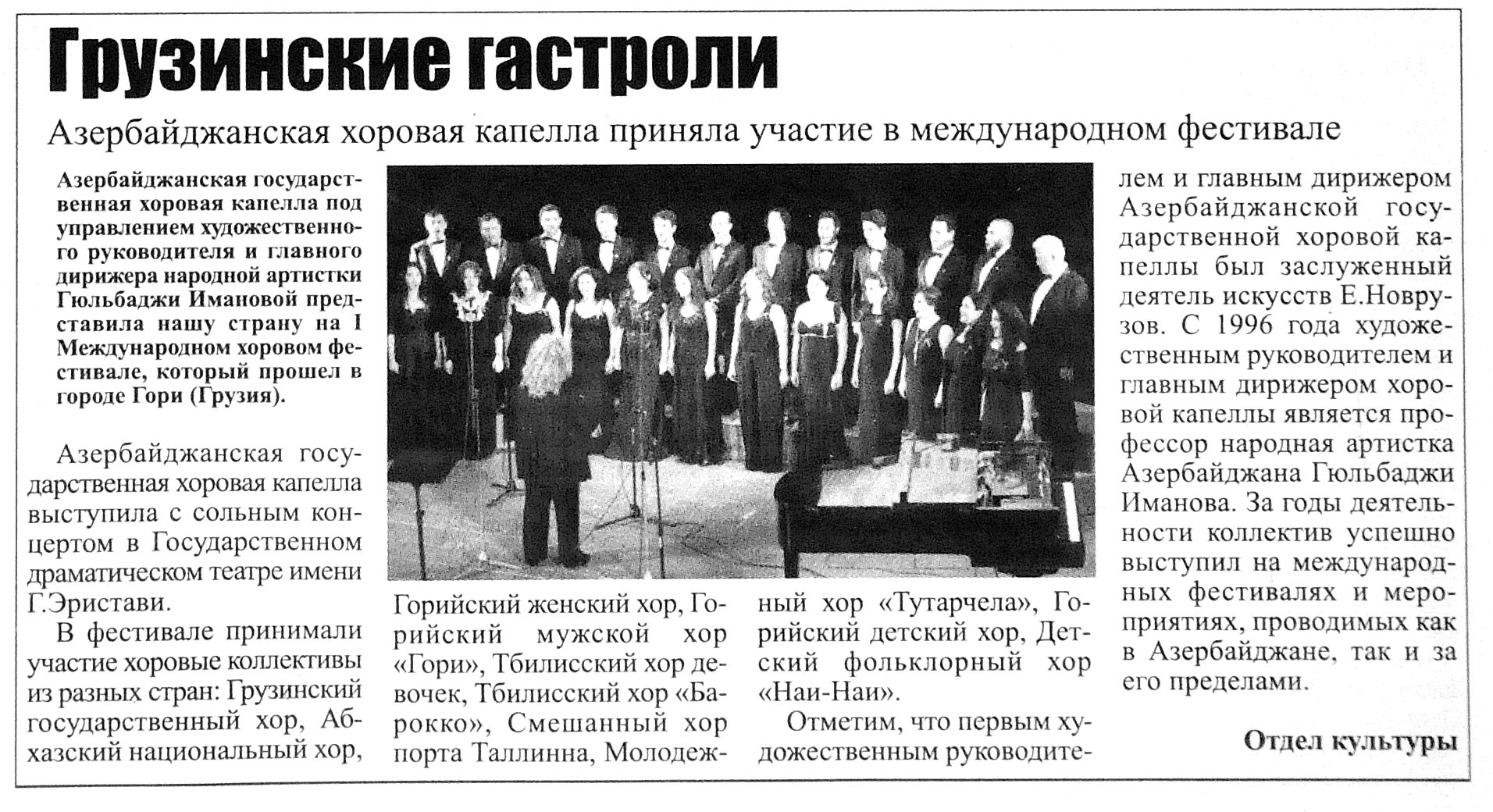 Грузинские гастроли

Азербайджанская хоровая капелла приняла участие в международном фестивале

Азербайджанская государственная хоровая капелла под управлением художественного руководителя и главного дирижера народной артистки Гюльбаджи Имановой представила нашу страну на I Международном хоровом фестивале, который прошел в городе Гори (Грузия).

Азербайджанская государственная хоровая капелла выступила с сольным концертом в Государственном драматическом театре имени Г.Эристави.

В фестивале принимали участие хоровые коллективы из разных стран: Грузинский государственный хор, Абхазский национальный хор, Горийский женский хор, Горийский мужской хор «Гори», Тбилисский хор девочек, Тбилисский хор «Барокко», Смешанный хор порта Таллинна, Молодежный хор «Тутарчела», Горийский детский хор, Детский фольклорный хор «Наи-Наи».

Отметим, что первым художественным руководителем и главным дирижером Азербайджанской государственной хоровой капеллы был заслуженный деятель искусств Е.Новрузов. С 1996 года художественным руководителем и главным дирижером хоровой капеллы является профессор народная артистка Азербайджана Гюльбаджи Иманова. За годы деятельности коллектив успешно выступил на международных фестивалях и мероприятиях, проводимых как в Азербайджане, так и за его пределами.

Отдел культуры